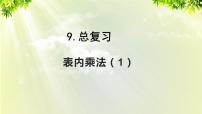 9. 总复习

表内乘法（1）